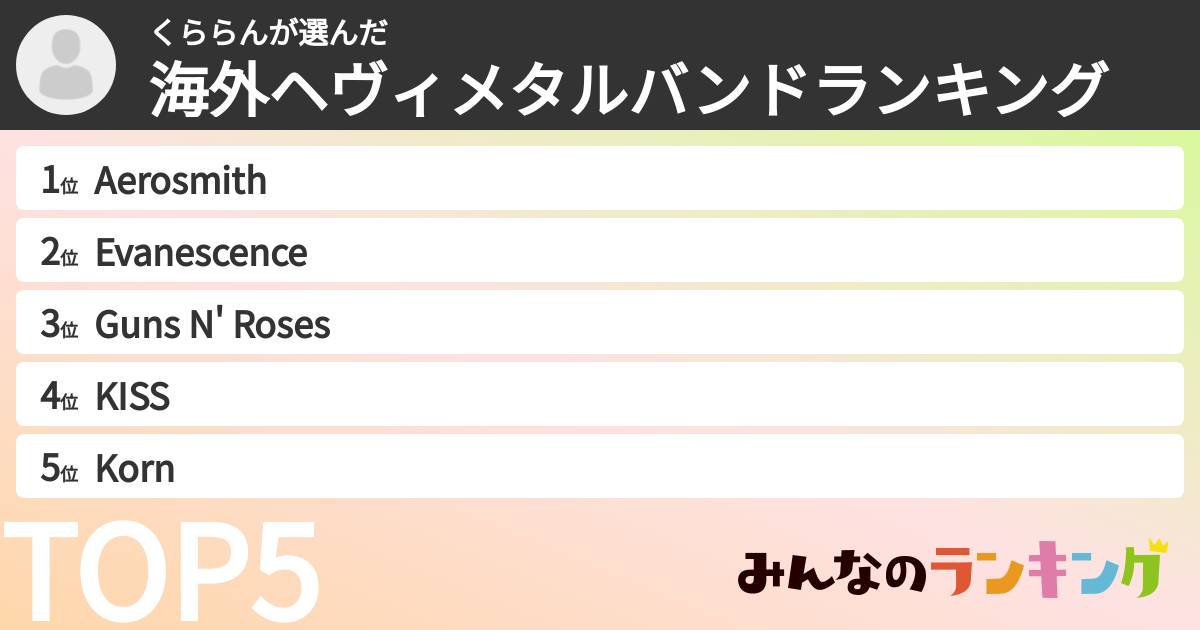 くららんが選んだ
海外ヘヴィメタルバンドランキング

1位 Aerosmith
2位 Evanescence
3位 Guns N' Roses
4位 KISS
5位 Korn

TOP5

みんなのランキング